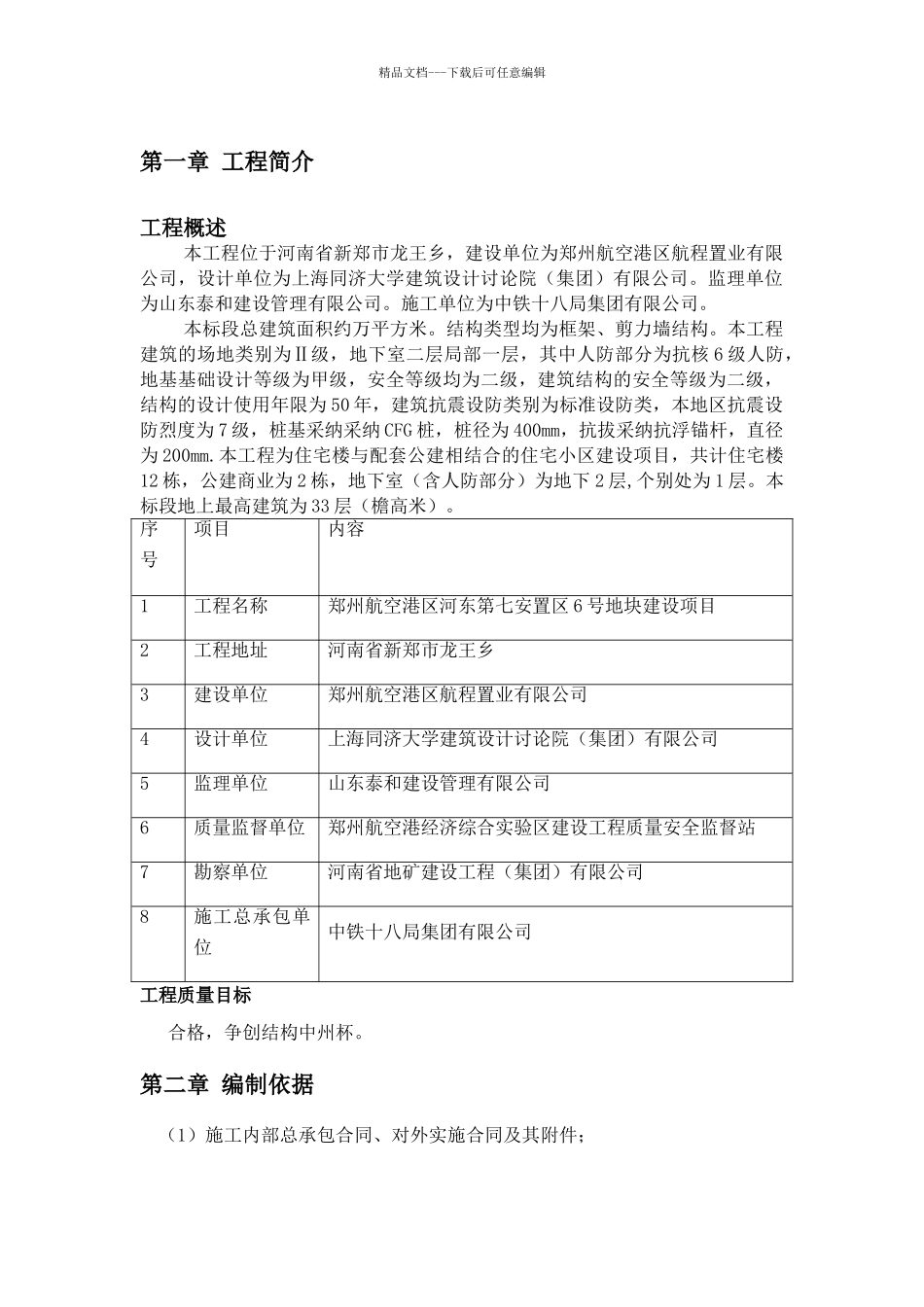 精品文档---下载后可任意编辑

第一章 工程简介

工程概述

本工程位于河南省新郑市龙王乡，建设单位为郑州航空港区航程置业有限公司，设计单位为上海同济大学建筑设计讨论院（集团）有限公司。监理单位为山东泰和建设管理有限公司。施工单位为中铁十八局集团有限公司。

本标段总建筑面积约万平方米。结构类型均为框架、剪力墙结构。本工程建筑的场地类别为Ⅱ级，地下室二层局部一层，其中人防部分为抗核6级人防，地基基础设计等级为甲级，安全等级均为二级，建筑结构的安全等级为二级，结构的设计使用年限为50年，建筑抗震设防类别为标准设防类，本地区抗震设防烈度为7级，桩基采纳采纳CFG桩，桩径为400㎜，抗拔采纳抗浮锚杆，直径为200㎜.本工程为住宅楼与配套公建相结合的住宅小区建设项目，共计住宅楼12栋，公建商业为2栋，地下室（含人防部分）为地下2层,个别处为1层。本标段地上最高建筑为33层（檐高米）。

| 序号 | 项目 | 内容 |
|---|---|---|
| 1 | 工程名称 | 郑州航空港区河东第七安置区6号地块建设项目 |
| 2 | 工程地址 | 河南省新郑市龙王乡 |
| 3 | 建设单位 | 郑州航空港区航程置业有限公司 |
| 4 | 设计单位 | 上海同济大学建筑设计讨论院（集团）有限公司 |
| 5 | 监理单位 | 山东泰和建设管理有限公司 |
| 6 | 质量监督单位 | 郑州航空港经济综合实验区建设工程质量安全监督站 |
| 7 | 勘察单位 | 河南省地矿建设工程（集团）有限公司 |
| 8 | 施工总承包单位 | 中铁十八局集团有限公司 |

工程质量目标

合格，争创结构中州杯。

第二章 编制依据

（1）施工内部总承包合同、对外实施合同及其附件；